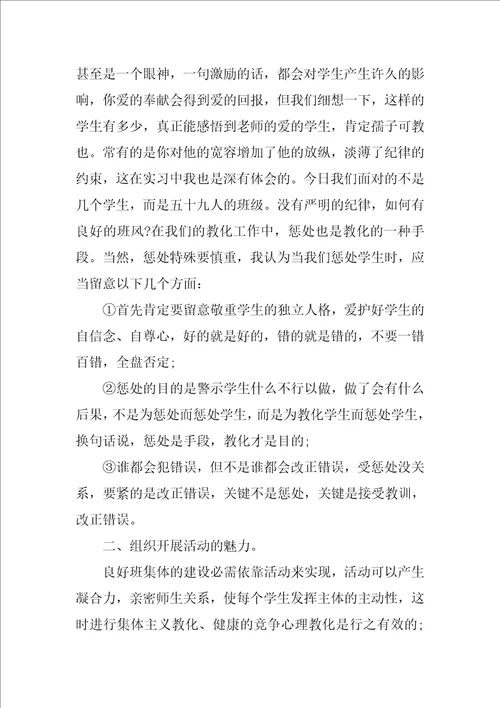 甚至是一个眼神，一句激励的话，都会对学生产生许久的影响，你爱的奉献会得到爱的回报，但我们细想一下，这样的学生有多少，真正能感悟到老师的爱的学生，肯定孺子可教也。常有的是你对他的宽容增加了他的放纵，淡薄了纪律的约束，这在实习中我也是深有体会的。今日我们面对的不是几个学生，而是五十九人的班级。没有严明的纪律，如何有良好的班风?在我们的教化工作中，惩处也是教化的一种手段。当然，惩处特殊要慎重，我认为当我们惩处学生时，应当留意以下几个方面：

①首先肯定要留意敬重学生的独立人格，爱护好学生的自信念、自尊心，好的就是好的，错的就是错的，不要一错百错，全盘否定；

②惩处的目的是警示学生什么不行以做，做了会有什么后果，不是为惩处而惩处学生，而是为教化学生而惩处学生，换句话说，惩处是手段，教化才是目的；

③谁都会犯错误，但不是谁都会改正错误，受惩处没关系，要紧的是改正错误，关键不是惩处，关键是接受教训，改正错误。

二、组织开展活动的魅力。

良好班集体的建设必需依靠活动来实现，活动可以产生凝合力，亲密师生关系，使每个学生发挥主体的主动性，这时进行集体主义教化、健康的竞争心理教化是行之有效的；